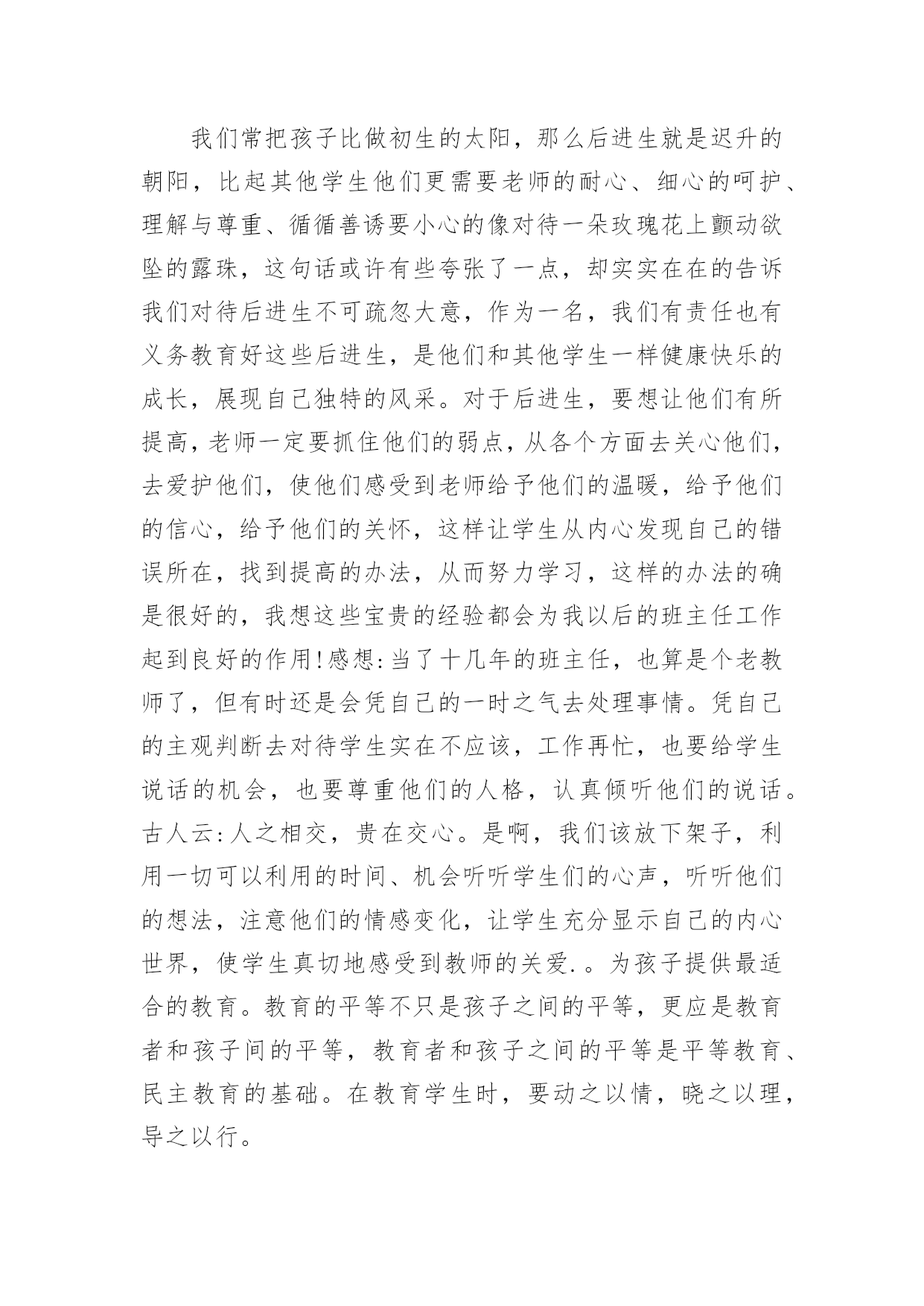 我们常把孩子比做初生的太阳，那么后进生就是迟升的朝阳，比起其他学生他们更需要老师的耐心、细心的呵护、理解与尊重、循循善诱要小心的像对待一朵玫瑰花上颤动欲坠的露珠，这句话或许有些夸张了一点，却实实在在的告诉我们对待后进生不可疏忽大意，作为一名，我们有责任也有义务教育好这些后进生，是他们和其他学生一样健康快乐的成长，展现自己独特的风采。对于后进生，要想让他们有所提高，老师一定要抓住他们的弱点，从各个方面去关心他们，去爱护他们，使他们感受到老师给予他们的温暖，给予他们的信心，给予他们的关怀，这样让学生从内心发现自己的错误所在，找到提高的办法，从而努力学习，这样的办法的确是很好的，我想这些宝贵的经验都会为我以后的班主任工作起到良好的作用!感想:当了十几年的班主任，也算是个老教师了，但有时还是会凭自己的一时之气去处理事情。凭自己的主观判断去对待学生实在不应该，工作再忙，也要给学生说话的机会，也要尊重他们的人格，认真倾听他们的说话。古人云:人之相交，贵在交心。是啊，我们该放下架子，利用一切可以利用的时间、机会听听学生们的心声，听听他们的想法，注意他们的情感变化，让学生充分显示自己的内心世界，使学生真切地感受到教师的关爱.。为孩子提供最适合的教育。教育的平等不只是孩子之间的平等，更应是教育者和孩子间的平等，教育者和孩子之间的平等是平等教育、民主教育的基础。在教育学生时，要动之以情，晓之以理，导之以行。